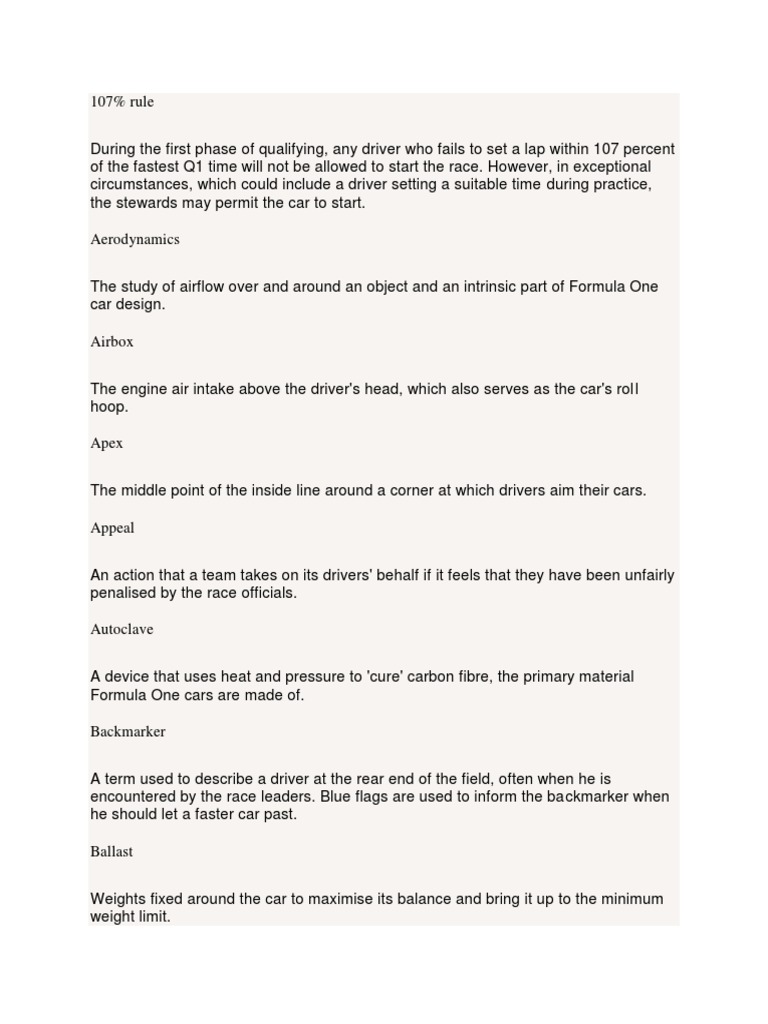 107% rule

During the first phase of qualifying, any driver who fails to set a lap within 107 percent of the fastest Q1 time will not be allowed to start the race. However, in exceptional circumstances, which could include a driver setting a suitable time during practice, the stewards may permit the car to start.

Aerodynamics

The study of airflow over and around an object and an intrinsic part of Formula One car design.

Airbox

The engine air intake above the driver's head, which also serves as the car's roll hoop.

Apex

The middle point of the inside line around a corner at which drivers aim their cars.

Appeal

An action that a team takes on its drivers' behalf if it feels that they have been unfairly penalised by the race officials.

Autoclave

A device that uses heat and pressure to 'cure' carbon fibre, the primary material Formula One cars are made of.

Backmarker

A term used to describe a driver at the rear end of the field, often when he is encountered by the race leaders. Blue flags are used to inform the backmarker when he should let a faster car past.

Ballast

Weights fixed around the car to maximise its balance and bring it up to the minimum weight limit.